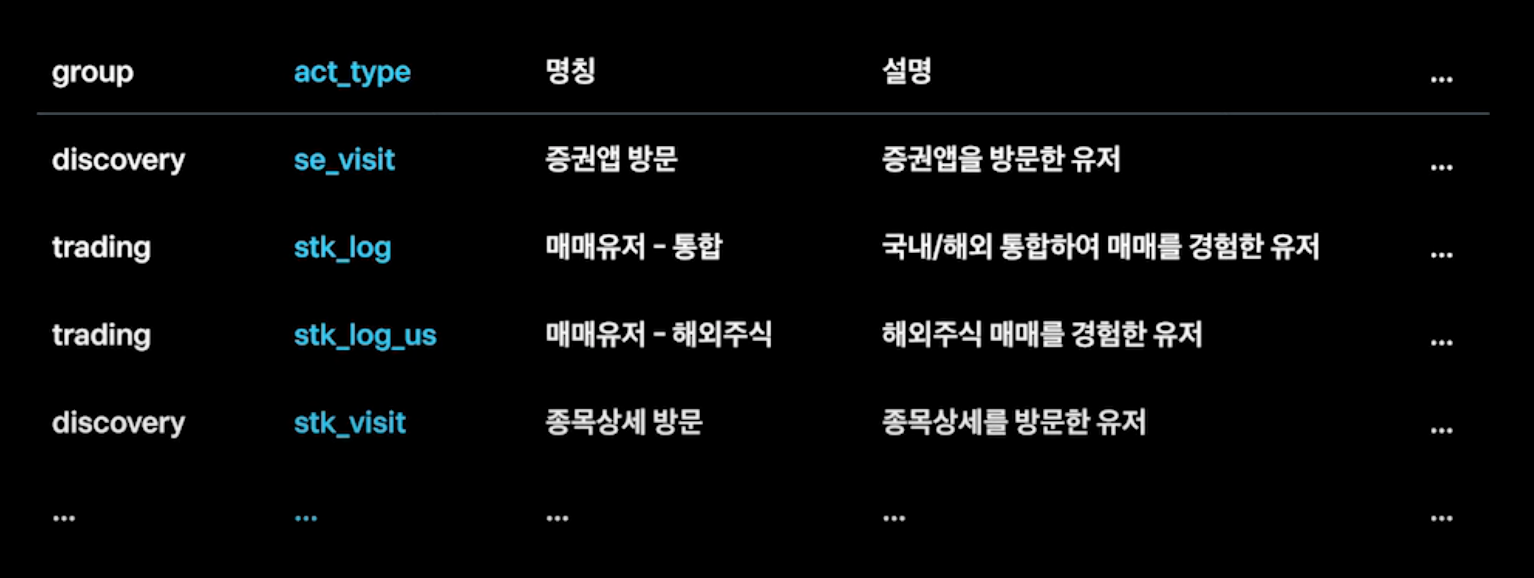 | group | act_type | 명칭 | 설명 | ... |
|---|---|---|---|---|
| discovery | se_visit | 증권앱 방문 | 증권앱을 방문한 유저 | ... |
| trading | stk_log | 매매유저 - 통합 | 국내/해외 통합하여 매매를 경험한 유저 | ... |
| trading | stk_log_us | 매매유저 - 해외주식 | 해외주식 매매를 경험한 유저 | ... |
| discovery | stk_visit | 종목상세 방문 | 종목상세를 방문한 유저 | ... |
| ... | ... | ... | ... | ... |